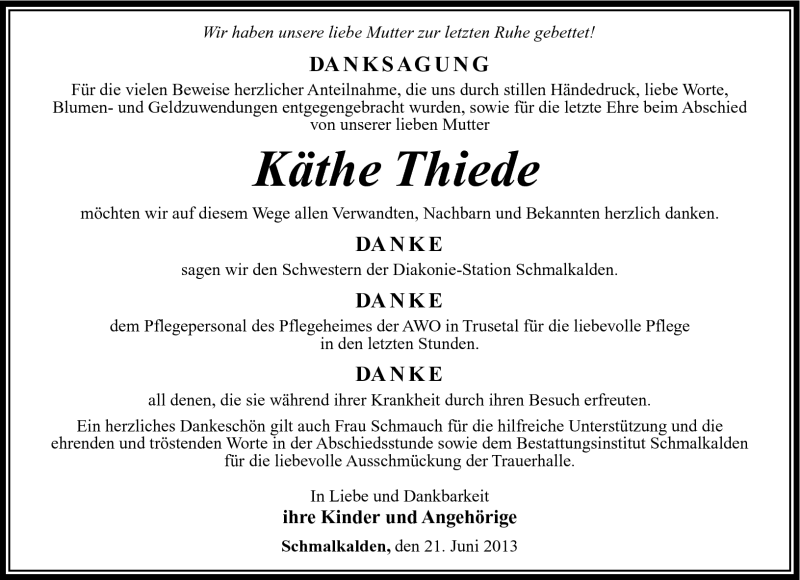 Wir haben unsere liebe Mutter zur letzten Ruhe gebettet!

DANKSAGUNG

Für die vielen Beweise herzlicher Anteilnahme, die uns durch stillen Händedruck, liebe Worte, Blumen- und Geldzuwendungen entgegengebracht wurden, sowie für die letzte Ehre beim Abschied von unserer lieben Mutter

Käthe Thiede

möchten wir auf diesem Wege allen Verwandten, Nachbarn und Bekannten herzlich danken.

DANKE

sagen wir den Schwestern der Diakonie-Station Schmalkalden.

DANKE

dem Pflegepersonal des Pflegeheimes der AWO in Trusetal für die liebevolle Pflege in den letzten Stunden.

DANKE

all denen, die sie während ihrer Krankheit durch ihren Besuch erfreuten.

Ein herzliches Dankeschön gilt auch Frau Schmauch für die hilfreiche Unterstützung und die ehrenden und tröstenden Worte in der Abschiedsstunde sowie dem Bestattungsinstitut Schmalkalden für die liebevolle Ausschmückung der Trauerhalle.

In Liebe und Dankbarkeit
ihre Kinder und Angehörige

Schmalkalden, den 21. Juni 2013